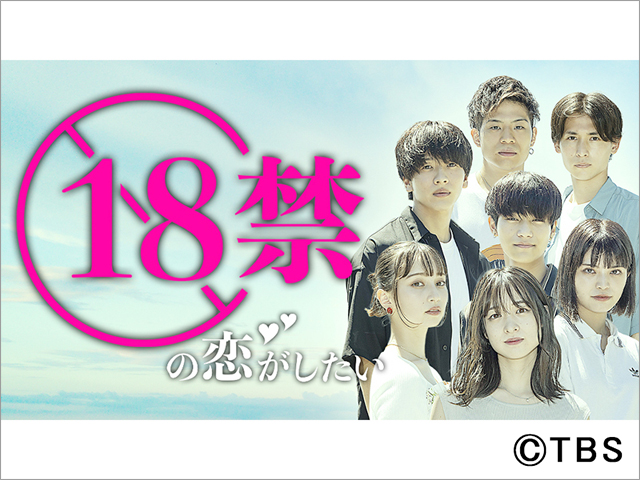 18禁
の恋がしたい

©TBS